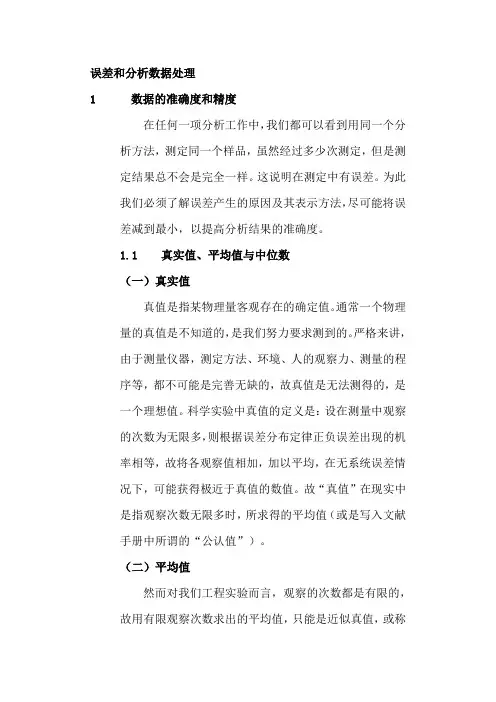 误差和分析数据处理

1　　数据的准确度和精度

在任何一项分析工作中，我们都可以看到用同一个分析方法，测定同一个样品，虽然经过多少次测定，但是测定结果总不会是完全一样。这说明在测定中有误差。为此我们必须了解误差产生的原因及其表示方法，尽可能将误差减到最小，以提高分析结果的准确度。

1.1　　真实值、平均值与中位数

（一）真实值

真值是指某物理量客观存在的确定值。通常一个物理量的真值是不知道的，是我们努力要求测到的。严格来讲，由于测量仪器，测定方法、环境、人的观察力、测量的程序等，都不可能是完善无缺的，故真值是无法测得的，是一个理想值。科学实验中真值的定义是：设在测量中观察的次数为无限多，则根据误差分布定律正负误差出现的机率相等，故将各观察值相加，加以平均，在无系统误差情况下，可能获得极近于真值的数值。故“真值”在现实中是指观察次数无限多时，所求得的平均值（或是写入文献手册中所谓的“公认值”）。

（二）平均值

然而对我们工程实验而言，观察的次数都是有限的，故用有限观察次数求出的平均值，只能是近似真值，或称